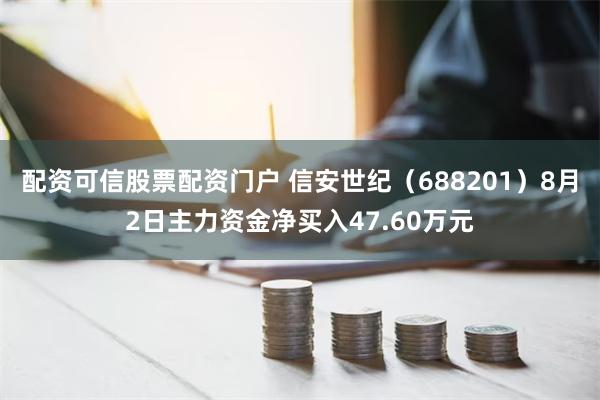 配资可信股票配资门户 信安世纪（688201）8月2日主力资金净买入47.60万元